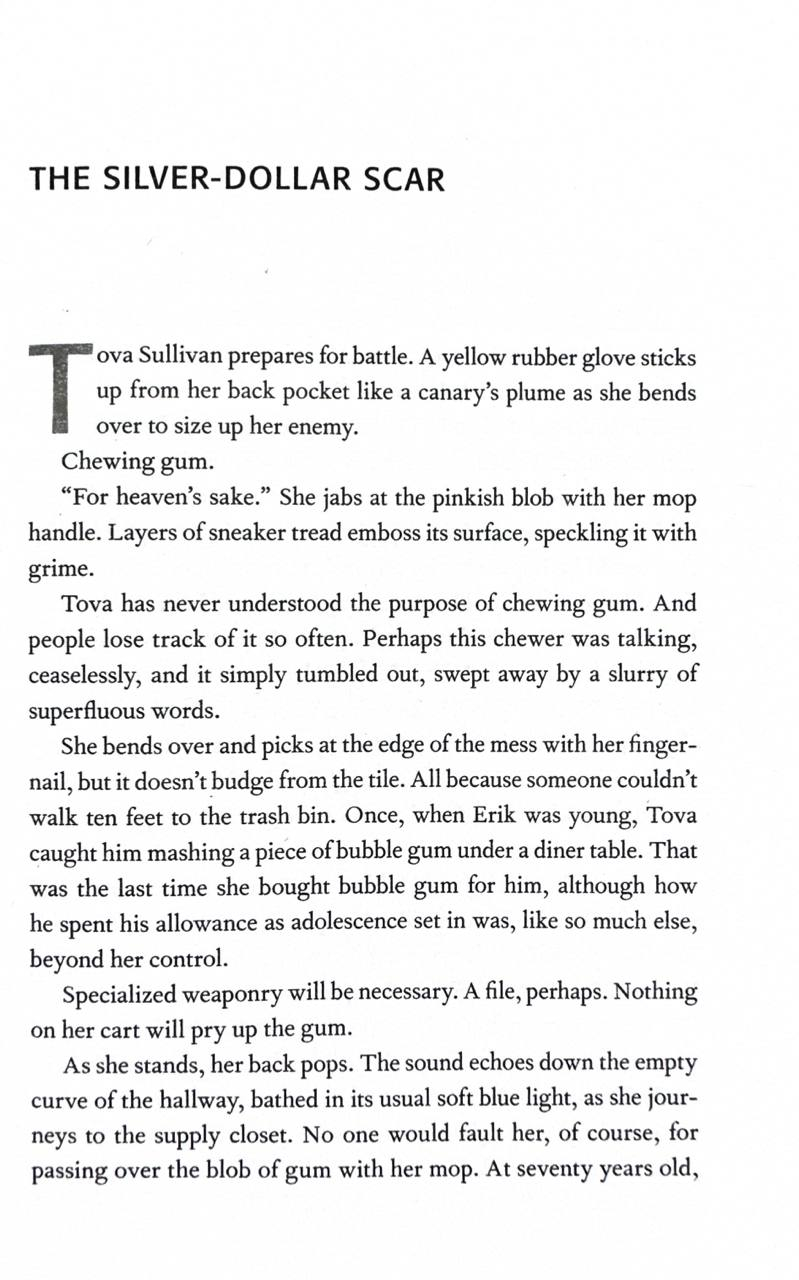 THE SILVER-DOLLAR SCAR

Tova Sullivan prepares for battle. A yellow rubber glove sticks up from her back pocket like a canary's plume as she bends over to size up her enemy.

Chewing gum.

"For heaven's sake." She jabs at the pinkish blob with her mop handle. Layers of sneaker tread emboss its surface, speckling it with grime.

Tova has never understood the purpose of chewing gum. And people lose track of it so often. Perhaps this chewer was talking, ceaselessly, and it simply tumbled out, swept away by a slurry of superfluous words.

She bends over and picks at the edge of the mess with her fingernail, but it doesn't budge from the tile. All because someone couldn't walk ten feet to the trash bin. Once, when Erik was young, Tova caught him mashing a piece of bubble gum under a diner table. That was the last time she bought bubble gum for him, although how he spent his allowance as adolescence set in was, like so much else, beyond her control.

Specialized weaponry will be necessary. A file, perhaps. Nothing on her cart will pry up the gum.

As she stands, her back pops. The sound echoes down the empty curve of the hallway, bathed in its usual soft blue light, as she journeys to the supply closet. No one would fault her, of course, for passing over the blob of gum with her mop. At seventy years old,